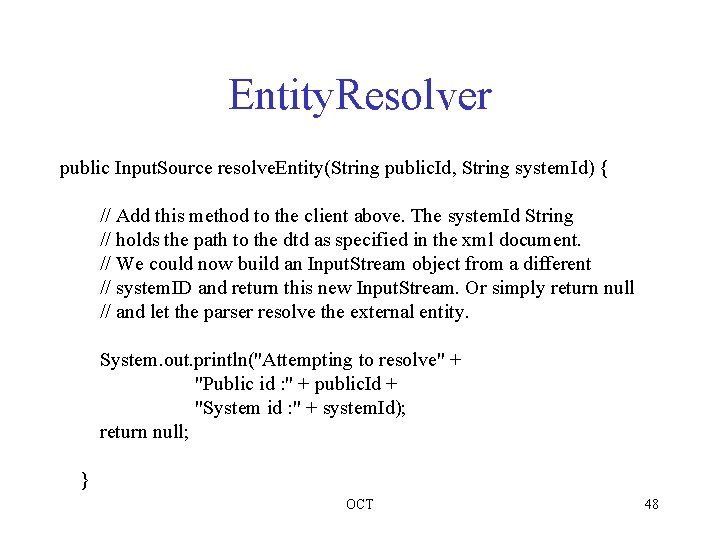 EntityResolver

public InputSource resolveEntity(String publicId, String systemId) {

// Add this method to the client above. The systemId String
// holds the path to the dtd as specified in the xml document.
// We could now build an InputStream object from a different
// systemID and return this new InputStream. Or simply return null
// and let the parser resolve the external entity.

System.out.println("Attempting to resolve" +
"Public id :" + publicId +
"System id :" + systemId);
return null;

}

OCT

48